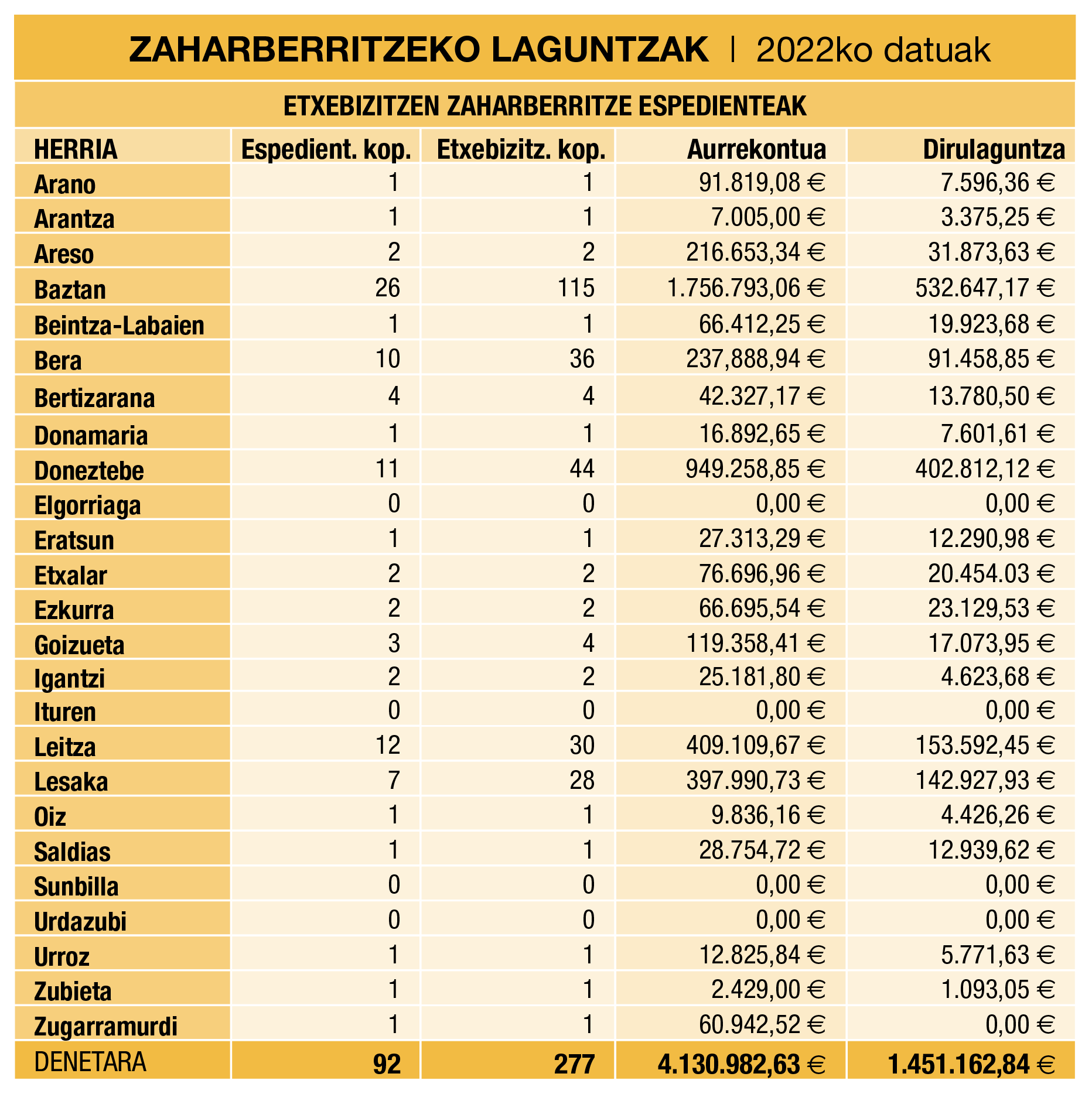 ZAHARBERRITZEKO LAGUNTZAK | 2022ko datuak

ETXEBIZITZEN ZAHARBERRITZE ESPEDIENTEAK

| HERRIA | Espedient. kop. | Etxebizitz. kop. | Aurrekontua | Dirulaguntza |
|---|---|---|---|---|
| Arano | 1 | 1 | 91.819,08 € | 7.596,36 € |
| Arantza | 1 | 1 | 7.005,00 € | 3.375,25 € |
| Areso | 2 | 2 | 216.653,34 € | 31.873,63 € |
| Baztan | 26 | 115 | 1.756.793,06 € | 532.647,17 € |
| Beintza-Labaien | 1 | 1 | 66.412,25 € | 19.923,68 € |
| Bera | 10 | 36 | 237,888,94 € | 91.458,85 € |
| Bertizarana | 4 | 4 | 42.327,17 € | 13.780,50 € |
| Donamaria | 1 | 1 | 16.892,65 € | 7.601,61 € |
| Doneztebe | 11 | 44 | 949.258,85 € | 402.812,12 € |
| Elgorriaga | 0 | 0 | 0,00 € | 0,00 € |
| Eratsun | 1 | 1 | 27.313,29 € | 12.290,98 € |
| Etxalar | 2 | 2 | 76.696,96 € | 20.454.03 € |
| Ezkurra | 2 | 2 | 66.695,54 € | 23.129,53 € |
| Goizueta | 3 | 4 | 119.358,41 € | 17.073,95 € |
| Igantzi | 2 | 2 | 25.181,80 € | 4.623,68 € |
| Ituren | 0 | 0 | 0,00 € | 0,00 € |
| Leitza | 12 | 30 | 409.109,67 € | 153.592,45 € |
| Lesaka | 7 | 28 | 397.990,73 € | 142.927,93 € |
| Oiz | 1 | 1 | 9.836,16 € | 4.426,26 € |
| Saldias | 1 | 1 | 28.754,72 € | 12.939,62 € |
| Sunbilla | 0 | 0 | 0,00 € | 0,00 € |
| Urdazubi | 0 | 0 | 0,00 € | 0,00 € |
| Urroz | 1 | 1 | 12.825,84 € | 5.771,63 € |
| Zubieta | 1 | 1 | 2.429,00 € | 1.093,05 € |
| Zugarramurdi | 1 | 1 | 60.942,52 € | 0,00 € |
| DENETARA | 92 | 277 | 4.130.982,63 € | 1.451.162,84 € |